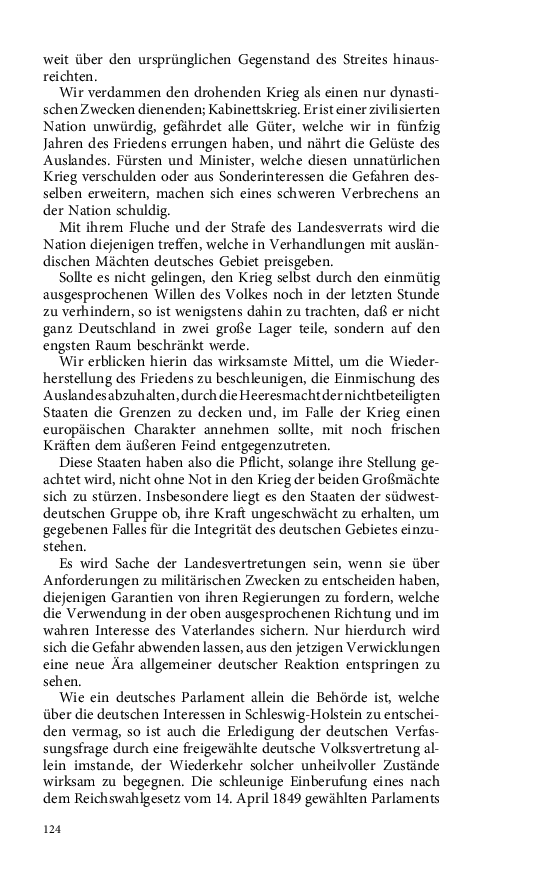 weit über den ursprünglichen Gegenstand des Streites hinausreichten.

Wir verdammen den drohenden Krieg als einen nur dynastischen Zwecken dienenden; Kabinettskrieg. Er ist einer zivilisierten Nation unwürdig, gefährdet alle Güter, welche wir in fünfzig Jahren des Friedens errungen haben, und nährt die Gelüste des Auslandes. Fürsten und Minister, welche diesen unnatürlichen Krieg verschulden oder aus Sonderinteressen die Gefahren desselben erweitern, machen sich eines schweren Verbrechens an der Nation schuldig.

Mit ihrem Fluche und der Strafe des Landesverrats wird die Nation diejenigen treffen, welche in Verhandlungen mit ausländischen Mächten deutsches Gebiet preisgeben.

Sollte es nicht gelingen, den Krieg selbst durch den einmütig ausgesprochenen Willen des Volkes noch in der letzten Stunde zu verhindern, so ist wenigstens dahin zu trachten, daß er nicht ganz Deutschland in zwei große Lager teile, sondern auf den engsten Raum beschränkt werde.

Wir erblicken hierin das wirksamste Mittel, um die Wiederherstellung des Friedens zu beschleunigen, die Einmischung des Auslandes abzuhalten, durch die Heeresmacht der nichtbeteiligten Staaten die Grenzen zu decken und, im Falle der Krieg einen europäischen Charakter annehmen sollte, mit noch frischen Kräften dem äußeren Feind entgegenzutreten.

Diese Staaten haben also die Pflicht, solange ihre Stellung geachtet wird, nicht ohne Not in den Krieg der beiden Großmächte sich zu stürzen. Insbesondere liegt es den Staaten der südwestdeutschen Gruppe ob, ihre Kraft ungeschwächt zu erhalten, um gegebenen Falles für die Integrität des deutschen Gebietes einzustehen.

Es wird Sache der Landesvertretungen sein, wenn sie über Anforderungen zu militärischen Zwecken zu entscheiden haben, diejenigen Garantien von ihren Regierungen zu fordern, welche die Verwendung in der oben ausgesprochenen Richtung und im wahren Interesse des Vaterlandes sichern. Nur hierdurch wird sich die Gefahr abwenden lassen, aus den jetzigen Verwicklungen eine neue Ära allgemeiner deutscher Reaktion entspringen zu sehen.

Wie ein deutsches Parlament allein die Behörde ist, welche über die deutschen Interessen in Schleswig-Holstein zu entscheiden vermag, so ist auch die Erledigung der deutschen Verfassungsfrage durch eine freigewählte deutsche Volksvertretung allein imstande, der Wiederkehr solcher unheilvoller Zustände wirksam zu begegnen. Die schleunige Einberufung eines nach dem Reichswahlgesetz vom 14. April 1849 gewählten Parlaments

124